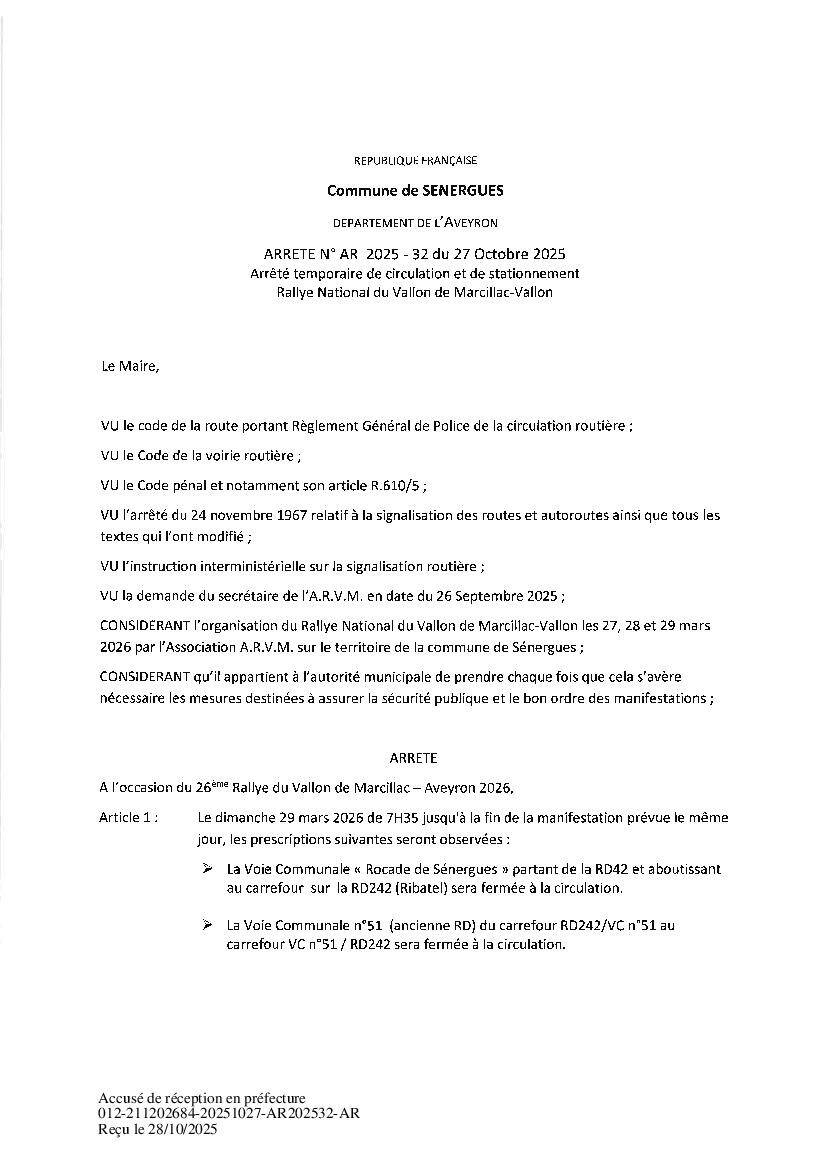 REPUBLIQUE FRANÇAISE

Commune de SENERGUES

DEPARTEMENT DE L'AVEYRON

ARRETE N° AR 2025 - 32 du 27 Octobre 2025
Arrêté temporaire de circulation et de stationnement
Rallye National du Vallon de Marcillac-Vallon

Le Maire,

VU le code de la route portant Règlement Général de Police de la circulation routière ;

VU le Code de la voirie routière ;

VU le Code pénal et notamment son article R.610/5 ;

VU l'arrêté du 24 novembre 1967 relatif à la signalisation des routes et autoroutes ainsi que tous les textes qui l'ont modifié ;

VU l'instruction interministérielle sur la signalisation routière ;

VU la demande du secrétaire de l'A.R.V.M. en date du 26 Septembre 2025 ;

CONSIDERANT l'organisation du Rallye National du Vallon de Marcillac-Vallon les 27, 28 et 29 mars 2026 par l'Association A.R.V.M. sur le territoire de la commune de Sénergues ;

CONSIDERANT qu'il appartient à l'autorité municipale de prendre chaque fois que cela s'avère nécessaire les mesures destinées à assurer la sécurité publique et le bon ordre des manifestations ;

ARRETE

A l'occasion du 26$^{ème}$ Rallye du Vallon de Marcillac – Aveyron 2026,

Article 1 : Le dimanche 29 mars 2026 de 7H35 jusqu'à la fin de la manifestation prévue le même jour, les prescriptions suivantes seront observées :

➢ La Voie Communale « Rocade de Sénergues » partant de la RD42 et aboutissant au carrefour sur la RD242 (Ribatel) sera fermée à la circulation.

➢ La Voie Communale n°51 (ancienne RD) du carrefour RD242/VC n°51 au carrefour VC n°51 / RD242 sera fermée à la circulation.

Accusé de réception en préfecture
012-211202684-20251027-AR202532-AR
Reçu le 28/10/2025